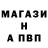 МАГАЗИ
Н
А ПВП